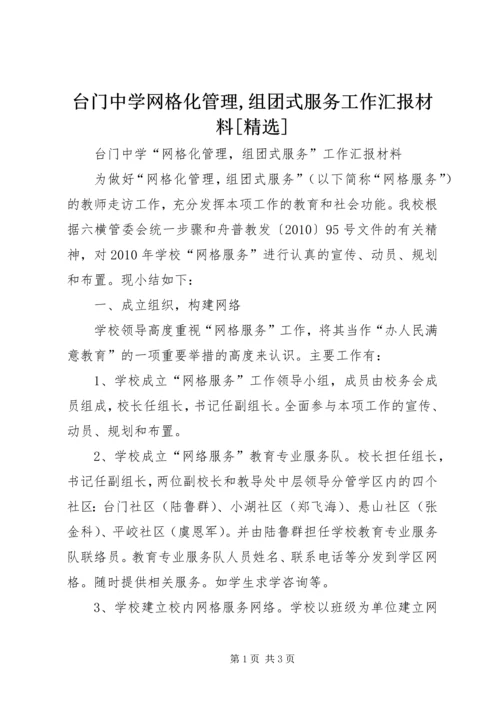 台门中学网格化管理,组团式服务工作汇报材料[精选]

台门中学“网格化管理，组团式服务”工作汇报材料

为做好“网格化管理，组团式服务”（以下简称“网格服务”）的教师走访工作，充分发挥本项工作的教育和社会功能。我校根据六横管委会统一步骤和舟普教发〔2010〕95号文件的有关精神，对2010年学校“网格服务”进行认真的宣传、动员、规划和布置。现小结如下：

一、成立组织，构建网络

学校领导高度重视“网格服务”工作，将其当作“办人民满意教育”的一项重要举措的高度来认识。主要工作有：

1、学校成立“网格服务”工作领导小组，成员由校务会成员组成，校长任组长，书记任副组长。全面参与本项工作的宣传、动员、规划和布置。

2、学校成立“网络服务”教育专业服务队。校长担任组长，书记任副组长，两位副校长和教导处中层领导分管学区内的四个社区：台门社区（陆鲁群）、小湖社区（郑飞海）、悬山社区（张金科）、平峧社区（虞恩军）。并由陆鲁群担任学校教育专业服务队联络员。教育专业服务队人员姓名、联系电话等分发到学区网格。随时提供相关服务。如学生求学咨询等。

3、学校建立校内网格服务网络。学校以班级为单位建立网

第1页 共3页